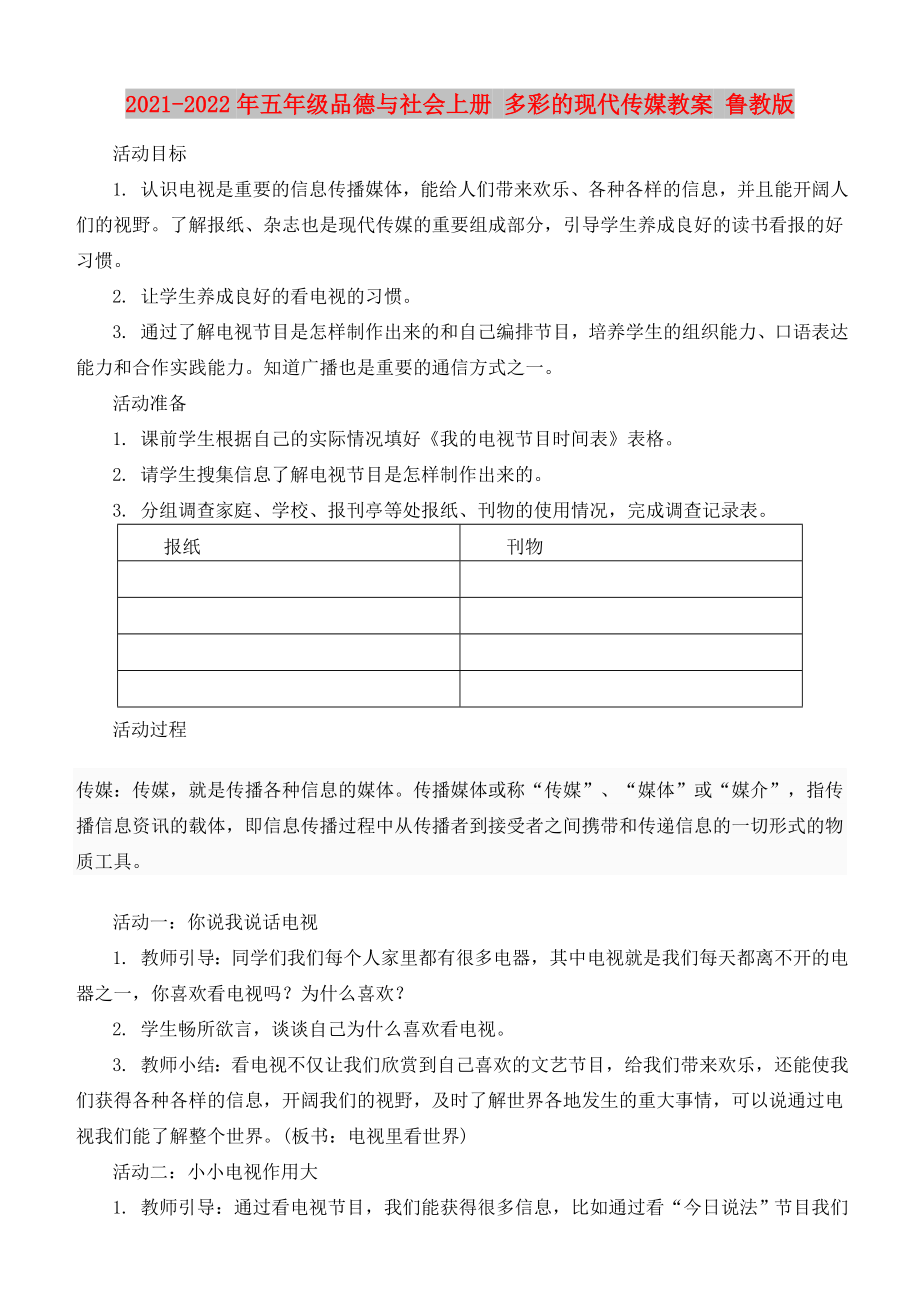 2021-2022年五年级品德与社会上册 多彩的现代传媒教案 鲁教版

活动目标

1. 认识电视是重要的信息传播媒体，能给人们带来欢乐、各种各样的信息，并且能开阔人们的视野。了解报纸、杂志也是现代传媒的重要组成部分，引导学生养成良好的读书看报的好习惯。

2. 让学生养成良好的看电视的习惯。

3. 通过了解电视节目是怎样制作出来的和自己编排节目，培养学生的组织能力、口语表达能力和合作实践能力。知道广播也是重要的通信方式之一。

活动准备

1. 课前学生根据自己的实际情况填好《我的电视节目时间表》表格。

2. 请学生搜集信息了解电视节目是怎样制作出来的。

3. 分组调查家庭、学校、报刊亭等处报纸、刊物的使用情况，完成调查记录表。

| 报纸 | 刊物 |
|---|---|
| | |
| | |
| | |
| | |

活动过程

传媒：传媒，就是传播各种信息的媒体。传播媒体或称“传媒”、“媒体”或“媒介”，指传播信息资讯的载体，即信息传播过程中从传播者到接受者之间携带和传递信息的一切形式的物质工具。

活动一：你说我说话电视

1. 教师引导：同学们我们每个人家里都有很多电器，其中电视就是我们每天都离不开的电器之一，你喜欢看电视吗？为什么喜欢？

2. 学生畅所欲言，谈谈自己为什么喜欢看电视。

3. 教师小结：看电视不仅让我们欣赏到自己喜欢的文艺节目，给我们带来欢乐，还能使我们获得各种各样的信息，开阔我们的视野，及时了解世界各地发生的重大事情，可以说通过电视我们能了解整个世界。(板书：电视里看世界)

活动二：小小电视作用大

1. 教师引导：通过看电视节目，我们能获得很多信息，比如通过看“今日说法”节目我们